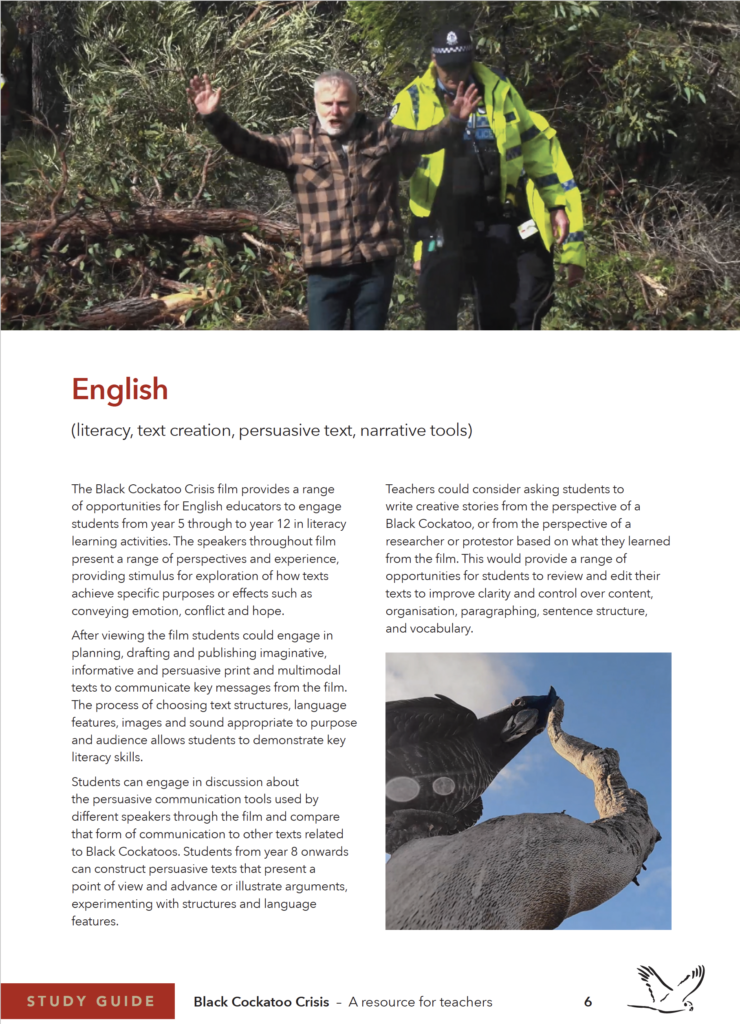 English

(literacy, text creation, persuasive text, narrative tools)

The Black Cockatoo Crisis film provides a range of opportunities for English educators to engage students from year 5 through to year 12 in literacy learning activities. The speakers throughout film present a range of perspectives and experience, providing stimulus for exploration of how texts achieve specific purposes or effects such as conveying emotion, conflict and hope.

After viewing the film students could engage in planning, drafting and publishing imaginative, informative and persuasive print and multimodal texts to communicate key messages from the film. The process of choosing text structures, language features, images and sound appropriate to purpose and audience allows students to demonstrate key literacy skills.

Students can engage in discussion about the persuasive communication tools used by different speakers through the film and compare that form of communication to other texts related to Black Cockatoos. Students from year 8 onwards can construct persuasive texts that present a point of view and advance or illustrate arguments, experimenting with structures and language features.

Teachers could consider asking students to write creative stories from the perspective of a Black Cockatoo, or from the perspective of a researcher or protestor based on what they learned from the film. This would provide a range of opportunities for students to review and edit their texts to improve clarity and control over content, organisation, paragraphing, sentence structure, and vocabulary.

STUDY GUIDE Black Cockatoo Crisis – A resource for teachers 6